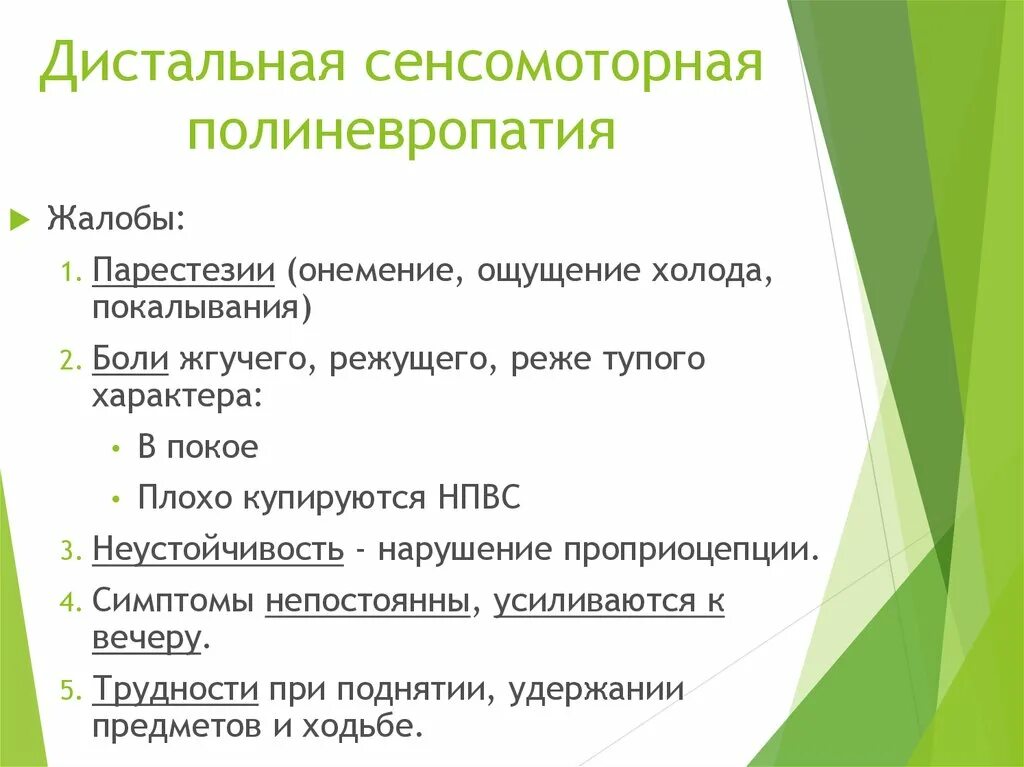 Дистальная сенсомоторная полиневропатия

Жалобы:

1. Парестезии (онемение, ощущение холода, покалывания)
2. Боли жгучего, режущего, реже тупого характера:
   • В покое
   • Плохо купируются НПВС
3. Неустойчивость - нарушение проприоцепции.
4. Симптомы непостоянны, усиливаются к вечеру.
5. Трудности при поднятии, удержании предметов и ходьбе.